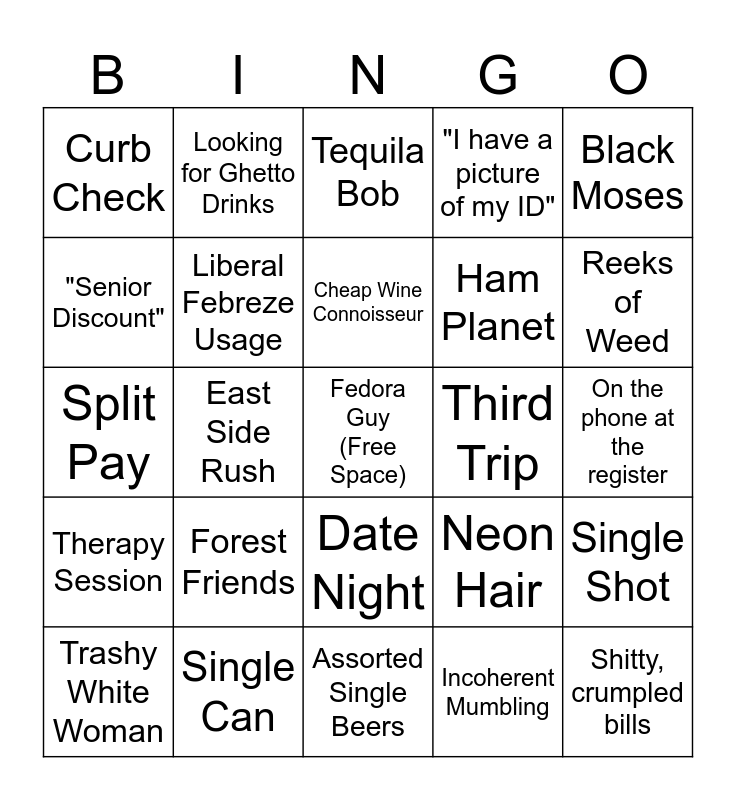 | B | I | N | G | O |
|---|---|---|---|---|
| Curb Check | Looking for Ghetto Drinks | Tequila Bob | "I have a picture of my ID" | Black Moses |
| "Senior Discount" | Liberal Febreze Usage | Cheap Wine Connoisseur | Ham Planet | Reeks of Weed |
| Split Pay | East Side Rush | Fedora Guy (Free Space) | Third Trip | On the phone at the register |
| Therapy Session | Forest Friends | Date Night | Neon Hair | Single Shot |
| Trashy White Woman | Single Can | Assorted Single Beers | Incoherent Mumbling | Shitty, crumpled bills |